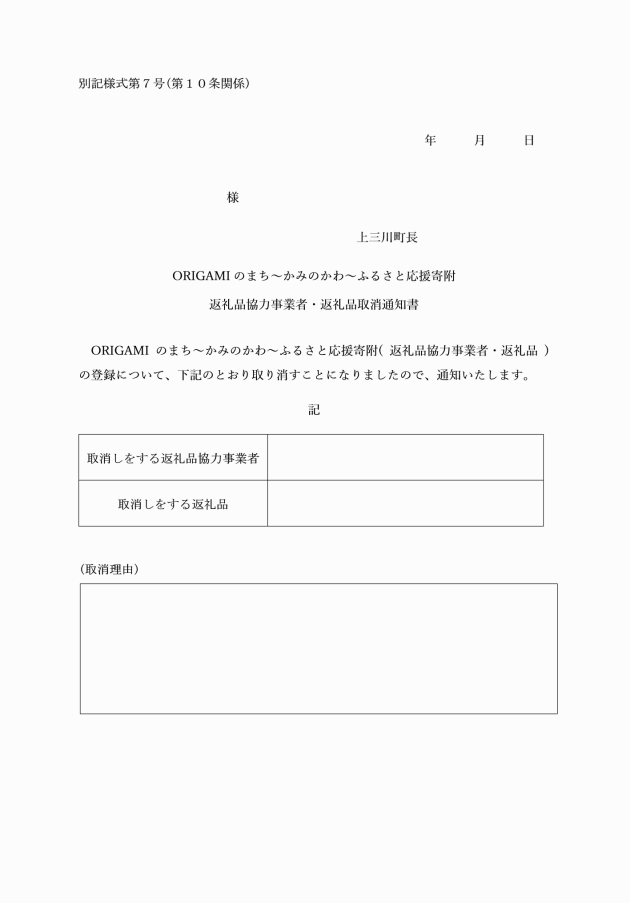 別記様式第７号（第１０条関係）

年　　月　　日

様

上三川町長

ORIGAMI のまち～かみのかわ～ふるさと応援寄附
返礼品協力事業者・返礼品取消通知書

ORIGAMI のまち～かみのかわ～ふるさと応援寄附（ 返礼品協力事業者・返礼品 ）の登録について、下記のとおり取り消すことになりましたので、通知いたします。

記

| 取消しをする返礼品協力事業者 |  |
|---|---|
| 取消しをする返礼品 |  |

（取消理由）